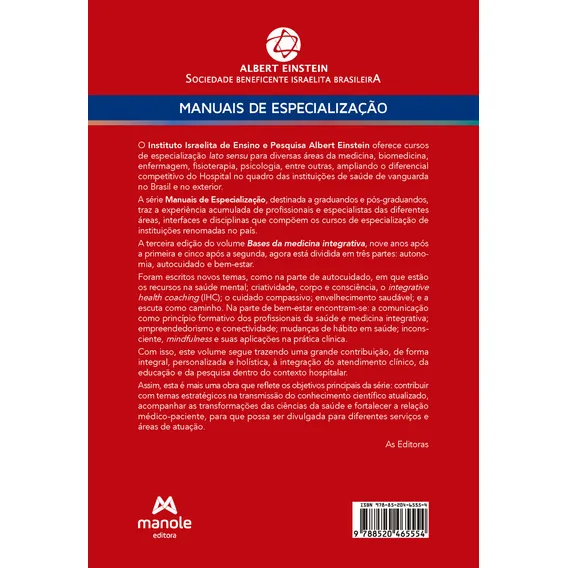 ALBERT EINSTEIN
SOCIEDADE BENEFICENTE ISRAELITA BRASILEIRA

MANUAIS DE ESPECIALIZAÇÃO

O Instituto Israelita de Ensino e Pesquisa Albert Einstein oferece cursos de especialização lato sensu para diversas áreas da medicina, biomedicina, enfermagem, fisioterapia, psicologia, entre outras, ampliando o diferencial competitivo do Hospital no quadro das instituições de saúde de vanguarda no Brasil e no exterior.

A série Manuais de Especialização, destinada a graduandos e pós-graduandos, traz a experiência acumulada de profissionais e especialistas das diferentes áreas, interfaces e disciplinas que compõem os cursos de especialização de instituições renomadas no país.

A terceira edição do volume Bases da medicina integrativa, nove anos após a primeira e cinco após a segunda, agora está dividida em três partes: autonomia, autocuidado e bem-estar.

Foram escritos novos temas, como na parte de autocuidado, em que estão os recursos na saúde mental; criatividade, corpo e consciência, o integrative health coaching (IHC); o cuidado compassivo; envelhecimento saudável; e a escuta como caminho. Na parte de bem-estar encontram-se: a comunicação como princípio formativo dos profissionais da saúde e medicina integrativa; empreendedorismo e conectividade; mudanças de hábito em saúde; inconsciente, mindfulness e suas aplicações na prática clínica.

Com isso, este volume segue trazendo uma grande contribuição, de forma integral, personalizada e holística, à integração do atendimento clínico, da educação e da pesquisa dentro do contexto hospitalar.

Assim, esta é mais uma obra que reflete os objetivos principais da série: contribuir com temas estratégicos na transmissão do conhecimento científico atualizado, acompanhar as transformações das ciências da saúde e fortalecer a relação médico-paciente, para que possa ser divulgada para diferentes serviços e áreas de atuação.

As Editoras

manole
editora

ISBN 978-85-204-6555-4
9 788520 465554